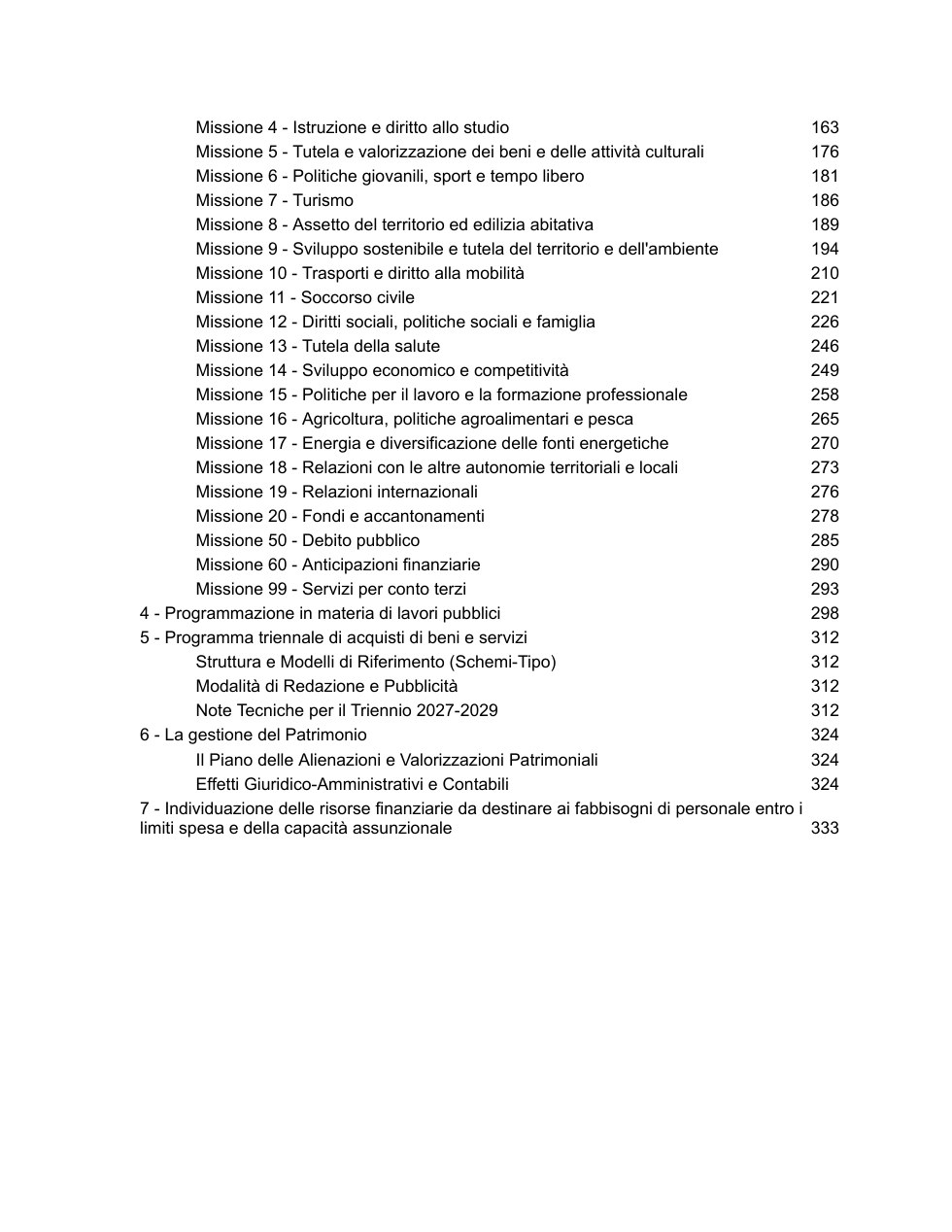 Missione 4 - Istruzione e diritto allo studio 163
Missione 5 - Tutela e valorizzazione dei beni e delle attività culturali 176
Missione 6 - Politiche giovanili, sport e tempo libero 181
Missione 7 - Turismo 186
Missione 8 - Assetto del territorio ed edilizia abitativa 189
Missione 9 - Sviluppo sostenibile e tutela del territorio e dell'ambiente 194
Missione 10 - Trasporti e diritto alla mobilità 210
Missione 11 - Soccorso civile 221
Missione 12 - Diritti sociali, politiche sociali e famiglia 226
Missione 13 - Tutela della salute 246
Missione 14 - Sviluppo economico e competitività 249
Missione 15 - Politiche per il lavoro e la formazione professionale 258
Missione 16 - Agricoltura, politiche agroalimentari e pesca 265
Missione 17 - Energia e diversificazione delle fonti energetiche 270
Missione 18 - Relazioni con le altre autonomie territoriali e locali 273
Missione 19 - Relazioni internazionali 276
Missione 20 - Fondi e accantonamenti 278
Missione 50 - Debito pubblico 285
Missione 60 - Anticipazioni finanziarie 290
Missione 99 - Servizi per conto terzi 293
4 - Programmazione in materia di lavori pubblici 298
5 - Programma triennale di acquisti di beni e servizi 312
Struttura e Modelli di Riferimento (Schemi-Tipo) 312
Modalità di Redazione e Pubblicità 312
Note Tecniche per il Triennio 2027-2029 312
6 - La gestione del Patrimonio 324
Il Piano delle Alienazioni e Valorizzazioni Patrimoniali 324
Effetti Giuridico-Amministrativi e Contabili 324
7 - Individuazione delle risorse finanziarie da destinare ai fabbisogni di personale entro i limiti spesa e della capacità assunzionale 333